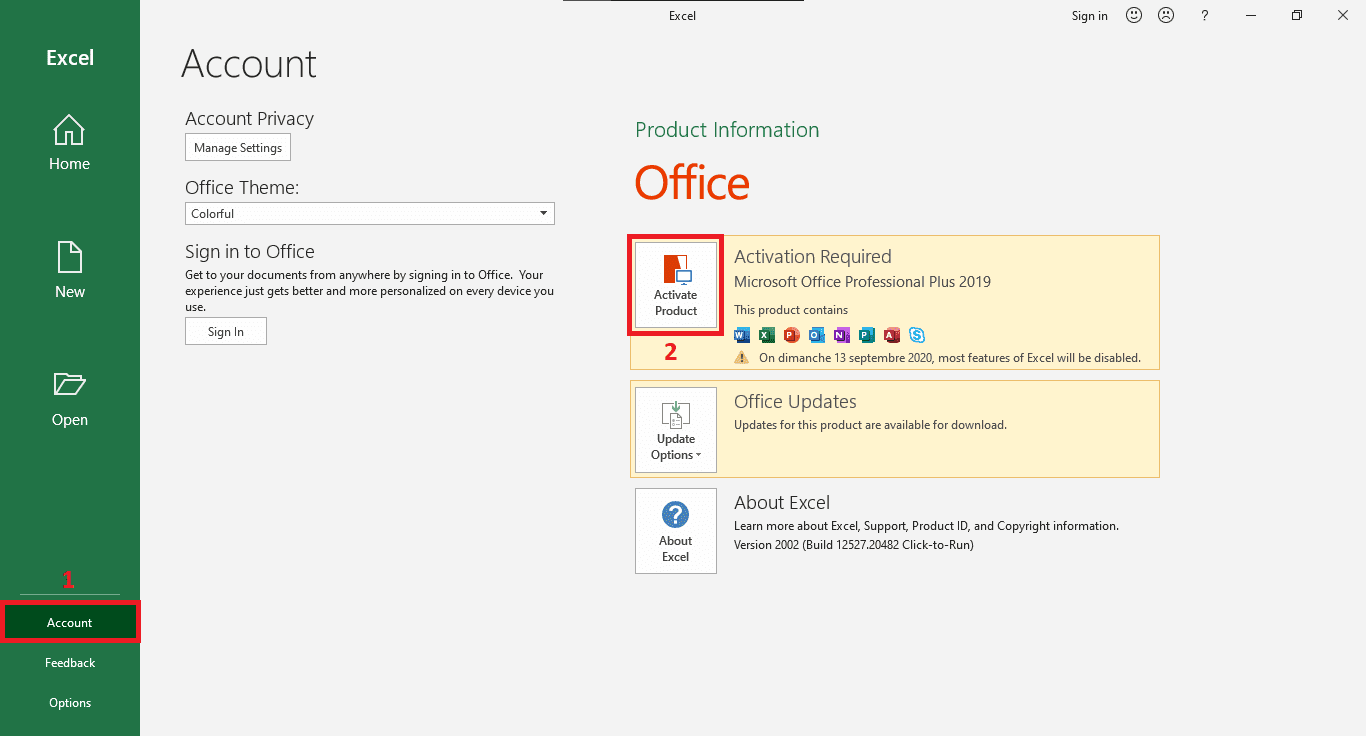 Excel

Sign in ? 

Excel

Home

New

Open

1

Account

Feedback

Options

Account

Account Privacy

Manage Settings

Office Theme:

Colorful

Sign in to Office

Get to your documents from anywhere by signing in to Office. Your experience just gets better and more personalized on every device you use.

Sign In

Product Information

Office

Activate Product

2

Activation Required

Microsoft Office Professional Plus 2019

This product contains

On dimanche 13 septembre 2020, most features of Excel will be disabled.

Update Options

Office Updates

Updates for this product are available for download.

About Excel

About Excel

Learn more about Excel, Support, Product ID, and Copyright information.

Version 2002 (Build 12527.20482 Click-to-Run)